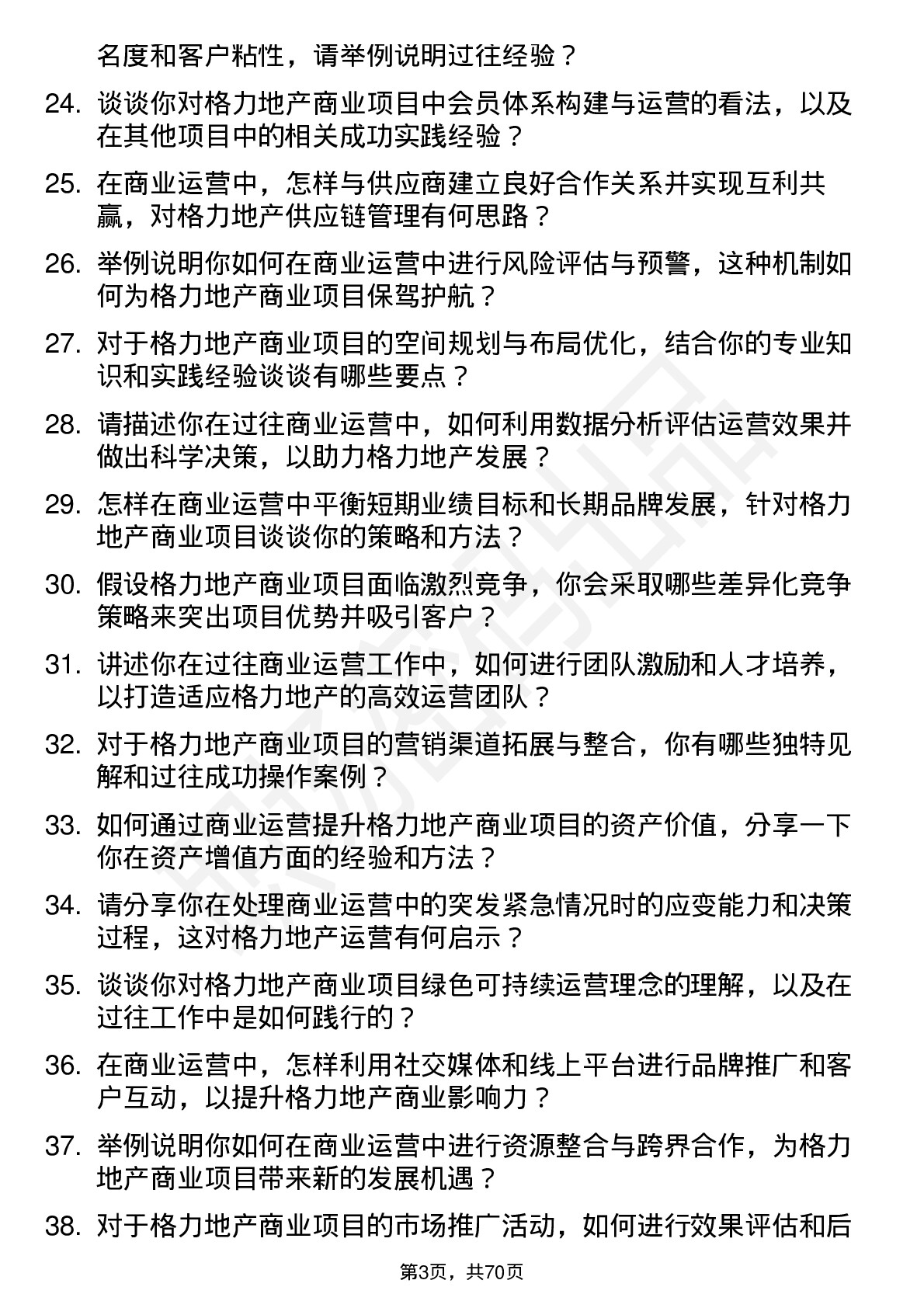 名度和客户粘性，请举例说明过往经验？

24. 谈谈你对格力地产商业项目中会员体系构建与运营的看法，以及在其他项目中的相关成功实践经验？

25. 在商业运营中，怎样与供应商建立良好合作关系并实现互利共赢，对格力地产供应链管理有何思路？

26. 举例说明你如何在商业运营中进行风险评估与预警，这种机制如何为格力地产商业项目保驾护航？

27. 对于格力地产商业项目的空间规划与布局优化，结合你的专业知识和实践经验谈谈有哪些要点？

28. 请描述你在过往商业运营中，如何利用数据分析评估运营效果并做出科学决策，以助力格力地产发展？

29. 怎样在商业运营中平衡短期业绩目标和长期品牌发展，针对格力地产商业项目谈谈你的策略和方法？

30. 假设格力地产商业项目面临激烈竞争，你会采取哪些差异化竞争策略来突出项目优势并吸引客户？

31. 讲述你在过往商业运营工作中，如何进行团队激励和人才培养，以打造适应格力地产的高效运营团队？

32. 对于格力地产商业项目的营销渠道拓展与整合，你有哪些独特见解和过往成功操作案例？

33. 如何通过商业运营提升格力地产商业项目的资产价值，分享一下你在资产增值方面的经验和方法？

34. 请分享你在处理商业运营中的突发紧急情况时的应变能力和决策过程，这对格力地产运营有何启示？

35. 谈谈你对格力地产商业项目绿色可持续运营理念的理解，以及在过往工作中是如何践行的？

36. 在商业运营中，怎样利用社交媒体和线上平台进行品牌推广和客户互动，以提升格力地产商业影响力？

37. 举例说明你如何在商业运营中进行资源整合与跨界合作，为格力地产商业项目带来新的发展机遇？

38. 对于格力地产商业项目的市场推广活动，如何进行效果评估和后

第3页，共70页